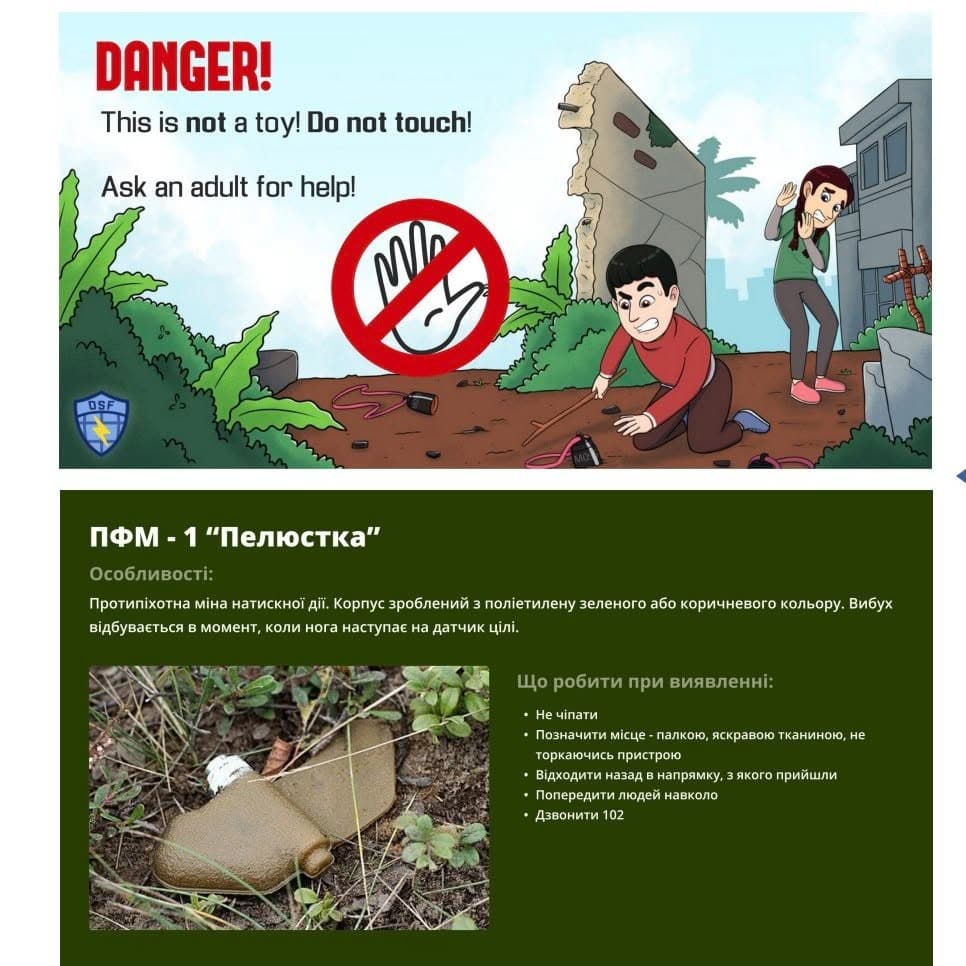 DANGER!

This is not a toy! Do not touch!

Ask an adult for help!

DSF

ПФМ - 1 "Пелюстка"

Особливості:

Протипіхотна міна натискної дії. Корпус зроблений з поліетилену зеленого або коричневого кольору. Вибух відбувається в момент, коли нога наступає на датчик цілі.

Що робити при виявленні:

• Не чіпати
• Позначити місце - палкою, яскравою тканиною, не торкаючись пристрою
• Відходити назад в напрямку, з якого прийшли
• Попередити людей навколо
• Дзвонити 102